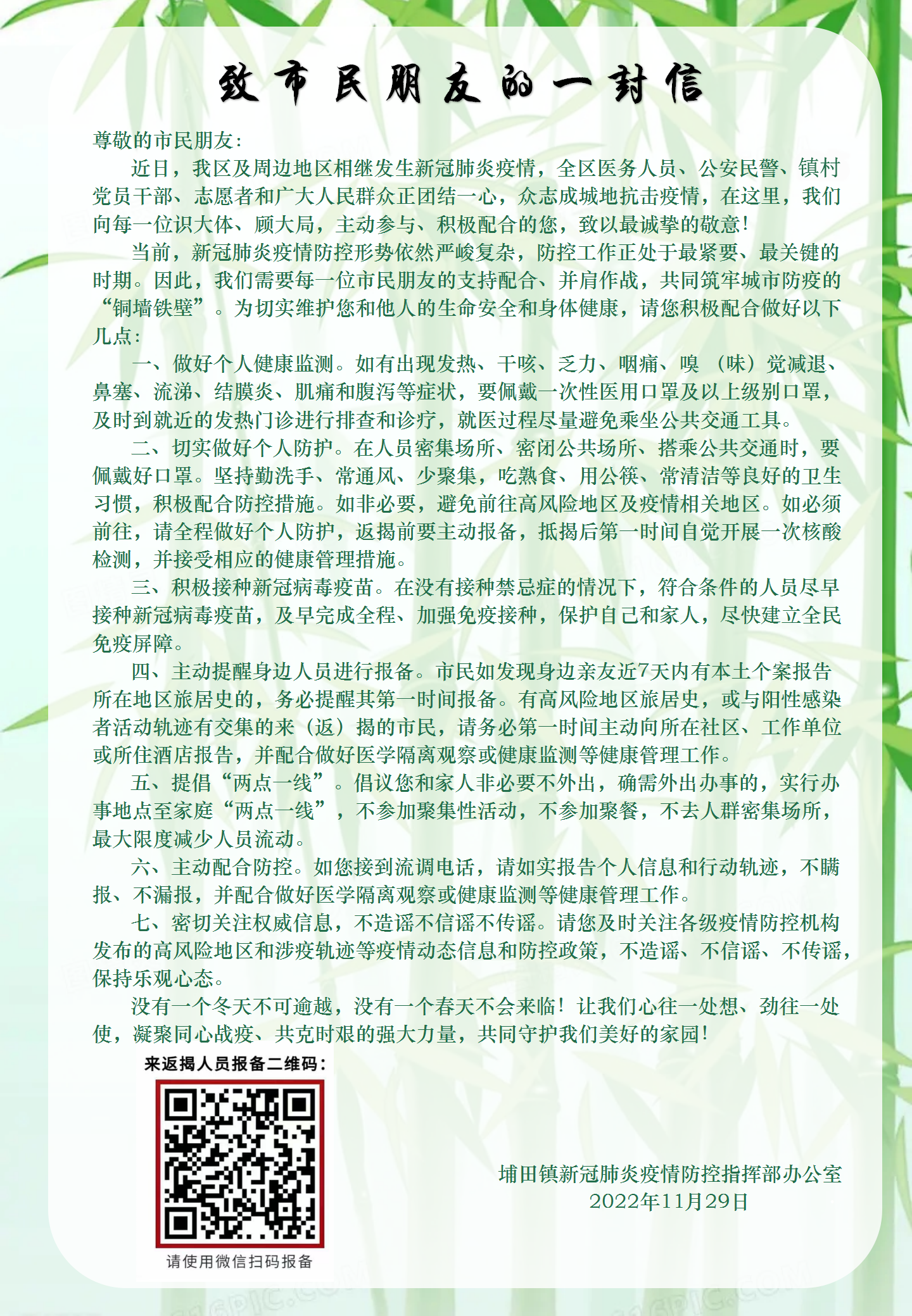 致市民朋友的一封信

尊敬的市民朋友：

近日，我区及周边地区相继发生新冠肺炎疫情，全区医务人员、公安民警、镇村党员干部、志愿者和广大人民群众正团结一心，众志成城地抗击疫情，在这里，我们向每一位识大体、顾大局，主动参与、积极配合的您，致以最诚挚的敬意！

当前，新冠肺炎疫情防控形势依然严峻复杂，防控工作正处于最紧要、最关键的时期。因此，我们需要每一位市民朋友的支持配合、并肩作战，共同筑牢城市防疫的“铜墙铁壁”。为切实维护您和他人的生命安全和身体健康，请您积极配合做好以下几点：

一、做好个人健康监测。如有出现发热、干咳、乏力、咽痛、嗅（味）觉减退、鼻塞、流涕、结膜炎、肌痛和腹泻等症状，要佩戴一次性医用口罩及以上级别口罩，及时到就近的发热门诊进行排查和诊疗，就医过程尽量避免乘坐公共交通工具。

二、切实做好个人防护。在人员密集场所、密闭公共场所、搭乘公共交通时，要佩戴好口罩。坚持勤洗手、常通风、少聚集，吃熟食、用公筷、常清洁等良好的卫生习惯，积极配合防控措施。如非必要，避免前往高风险地区及疫情相关地区。如必须前往，请全程做好个人防护，返揭前要主动报备，抵揭后第一时间自觉开展一次核酸检测，并接受相应的健康管理措施。

三、积极接种新冠病毒疫苗。在没有接种禁忌症的情况下，符合条件的人员尽早接种新冠病毒疫苗，及早完成全程、加强免疫接种，保护自己和家人，尽快建立全民免疫屏障。

四、主动提醒身边人员进行报备。市民如发现身边亲友近7天内有本土个案报告所在地区旅居史的，务必提醒其第一时间报备。有高风险地区旅居史，或与阳性感染者活动轨迹有交集的来（返）揭的市民，请务必第一时间主动向所在社区、工作单位或所住酒店报告，并配合做好医学隔离观察或健康监测等健康管理工作。

五、提倡“两点一线”。倡议您和家人非必要不外出，确需外出办事的，实行办事地点至家庭“两点一线”，不参加聚集性活动，不参加聚餐，不去人群密集场所，最大限度减少人员流动。

六、主动配合防控。如您接到流调电话，请如实报告个人信息和行动轨迹，不瞒报、不漏报，并配合做好医学隔离观察或健康监测等健康管理工作。

七、密切关注权威信息，不造谣不信谣不传谣。请您及时关注各级疫情防控机构发布的高风险地区和涉疫轨迹等疫情动态信息和防控政策，不造谣、不信谣、不传谣，保持乐观心态。

没有一个冬天不可逾越，没有一个春天不会来临！让我们心往一处想、劲往一处使，凝聚同心战疫、共克时艰的强大力量，共同守护我们美好的家园！

来返揭人员报备二维码：

请使用微信扫码报备

埔田镇新冠肺炎疫情防控指挥部办公室
2022年11月29日